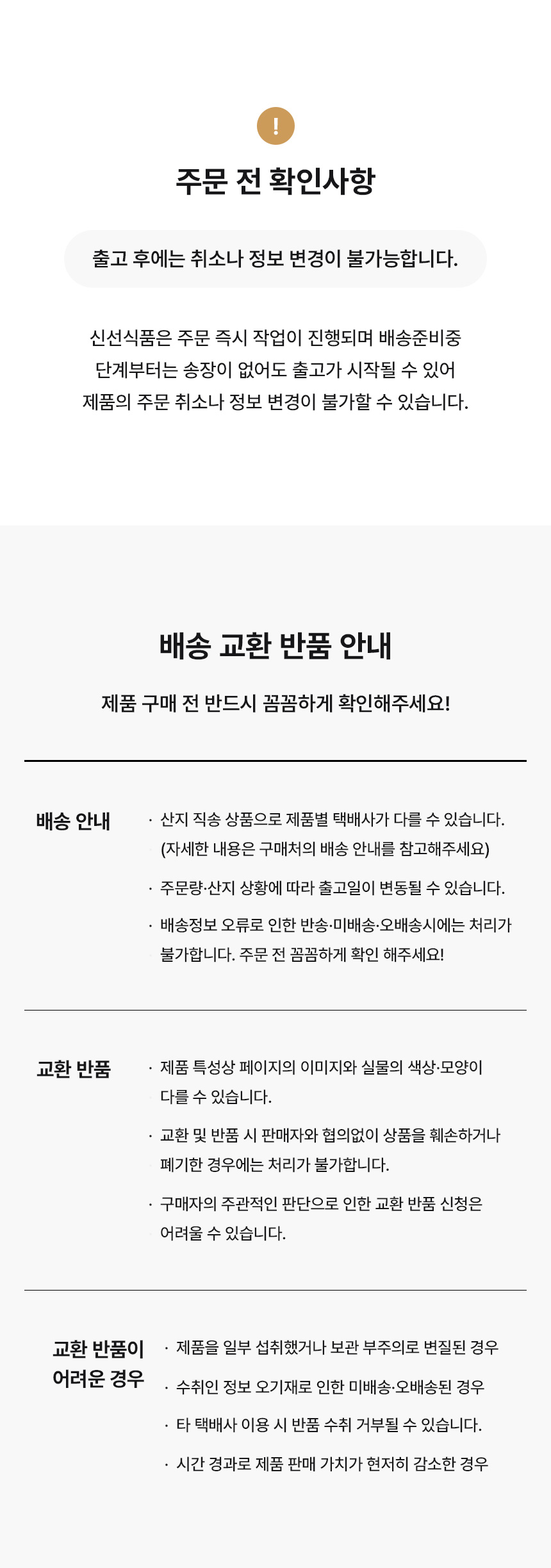 !

주문 전 확인사항

출고 후에는 취소나 정보 변경이 불가능합니다.

신선식품은 주문 즉시 작업이 진행되며 배송준비중 단계부터는 송장이 없어도 출고가 시작될 수 있어 제품의 주문 취소나 정보 변경이 불가할 수 있습니다.

배송 교환 반품 안내

제품 구매 전 반드시 꼼꼼하게 확인해주세요!

배송 안내

· 산지 직송 상품으로 제품별 택배사가 다를 수 있습니다. (자세한 내용은 구매처의 배송 안내를 참고해주세요)

· 주문량·산지 상황에 따라 출고일이 변동될 수 있습니다.

· 배송정보 오류로 인한 반송·미배송·오배송시에는 처리가 불가합니다. 주문 전 꼼꼼하게 확인 해주세요!

교환 반품

· 제품 특성상 페이지의 이미지와 실물의 색상·모양이 다를 수 있습니다.

· 교환 및 반품 시 판매자와 협의없이 상품을 훼손하거나 폐기한 경우에는 처리가 불가합니다.

· 구매자의 주관적인 판단으로 인한 교환 반품 신청은 어려울 수 있습니다.

교환 반품이 어려운 경우

· 제품을 일부 섭취했거나 보관 부주의로 변질된 경우

· 수취인 정보 오기재로 인한 미배송·오배송된 경우

· 타 택배사 이용 시 반품 수취 거부될 수 있습니다.

· 시간 경과로 제품 판매 가치가 현저히 감소한 경우